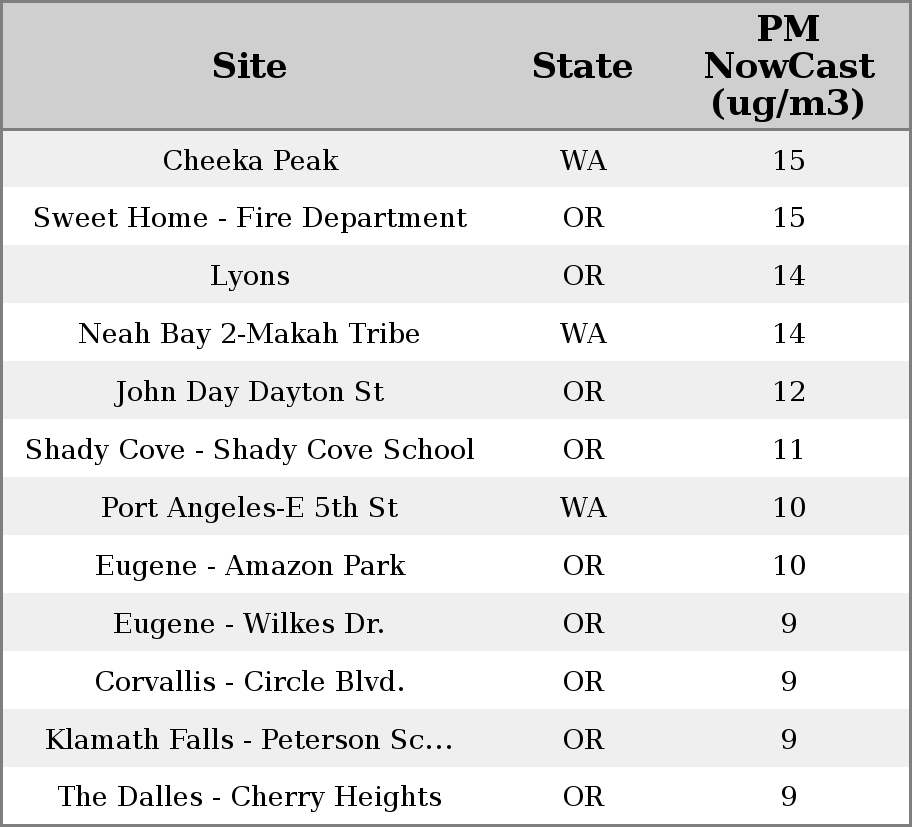 | Site | State | PM NowCast (ug/m3) |
|---|---|---|
| Cheeka Peak | WA | 15 |
| Sweet Home - Fire Department | OR | 15 |
| Lyons | OR | 14 |
| Neah Bay 2-Makah Tribe | WA | 14 |
| John Day Dayton St | OR | 12 |
| Shady Cove - Shady Cove School | OR | 11 |
| Port Angeles-E 5th St | WA | 10 |
| Eugene - Amazon Park | OR | 10 |
| Eugene - Wilkes Dr. | OR | 9 |
| Corvallis - Circle Blvd. | OR | 9 |
| Klamath Falls - Peterson Sc... | OR | 9 |
| The Dalles - Cherry Heights | OR | 9 |